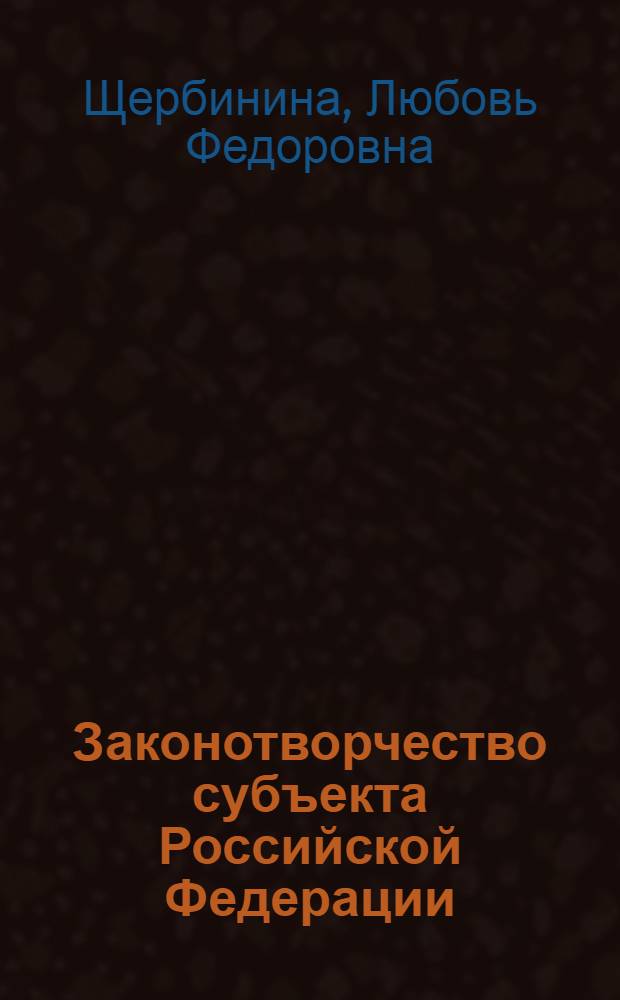 Щербинина, Любовь Федоровна

Законотворчество субъекта Российской Федерации